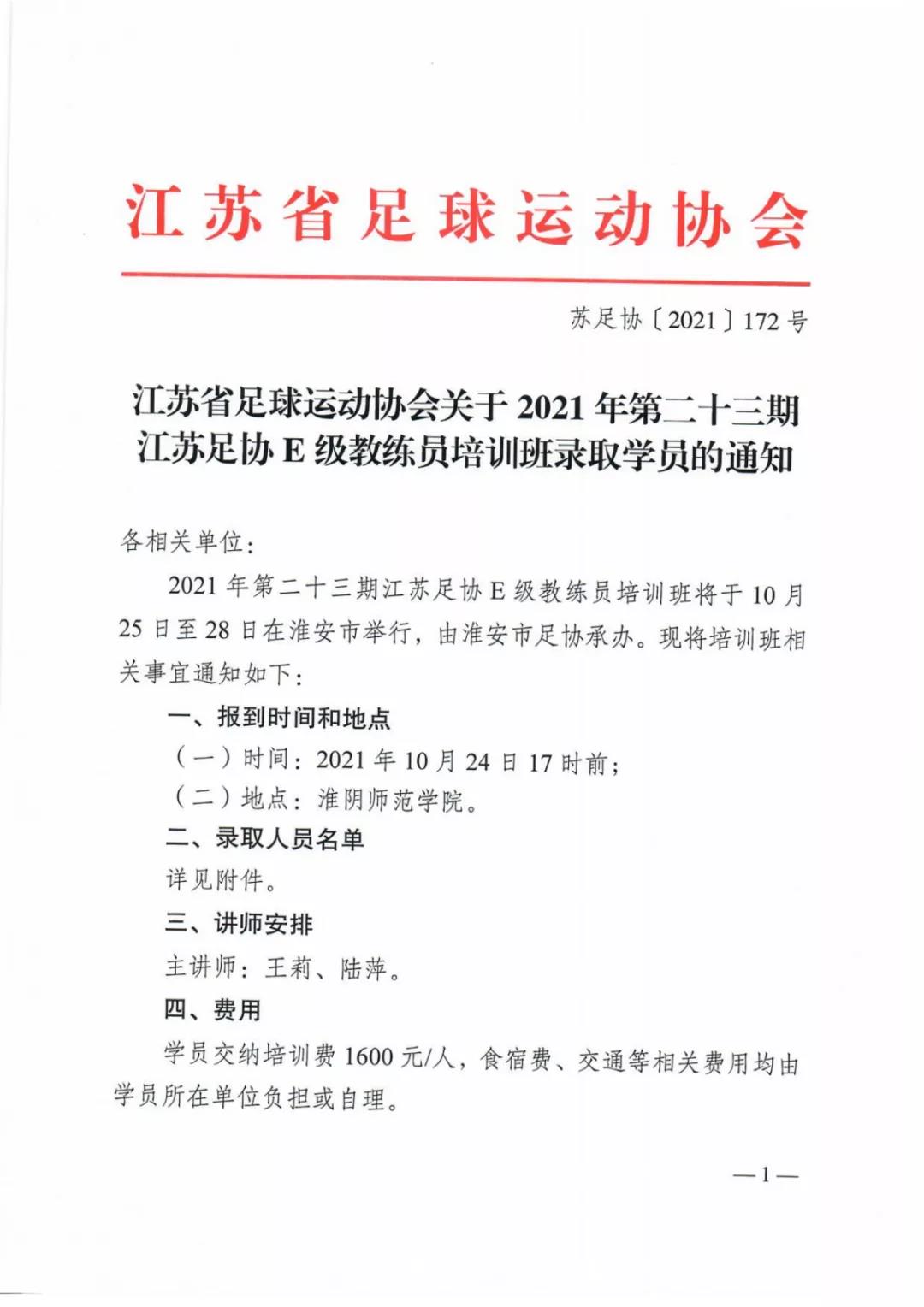 江苏省足球运动协会

苏足协〔2021〕172号

江苏省足球运动协会关于2021年第二十三期江苏足协E级教练员培训班录取学员的通知

各相关单位：

2021年第二十三期江苏足协E级教练员培训班将于10月25日至28日在淮安市举行，由淮安市足协承办。现将培训班相关事宜通知如下：

一、报到时间和地点

（一）时间：2021年10月24日17时前；

（二）地点：淮阴师范学院。

二、录取人员名单

详见附件。

三、讲师安排

主讲师：王莉、陆萍。

四、费用

学员交纳培训费1600元/人，食宿费、交通等相关费用均由学员所在单位负担或自理。

—1—